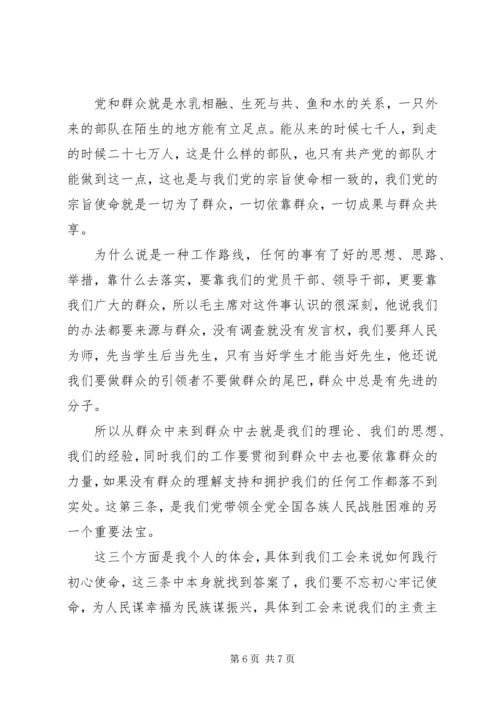 党和群众就是水乳相融、生死与共、鱼和水的关系，一只外来的部队在陌生的地方能有立足点。能从来的时候七千人，到走的时候二十七万人，这是什么样的部队，也只有共产党的部队才能做到这一点，这也是与我们党的宗旨使命相一致的，我们党的宗旨使命就是一切为了群众，一切依靠群众，一切成果与群众共享。

为什么说是一种工作路线，任何的事有了好的思想、思路、举措，靠什么去落实，要靠我们的党员干部、领导干部，更要靠我们广大的群众，所以毛主席对这件事认识的很深刻，他说我们的办法都要来源与群众，没有调查就没有发言权，我们要拜人民为师，先当学生后当先生，只有当好学生才能当好先生，他还说我们要做群众的引领者不要做群众的尾巴，群众中总是有先进的分子。

所以从群众中来到群众中去就是我们的理论、我们的思想、我们的经验，同时我们的工作要贯彻到群众中去也要依靠群众的力量，如果没有群众的理解支持和拥护我们的任何工作都落不到实处。这第三条，是我们党带领全党全国各族人民战胜困难的另一个重要法宝。

这三个方面是我个人的体会，具体到我们工会来说如何践行初心使命，这三条中本身就找到答案了，我们要不忘初心牢记使命，为人民谋幸福为民族谋振兴，具体到工会来说我们的主责主

第 6 页 共 7 页